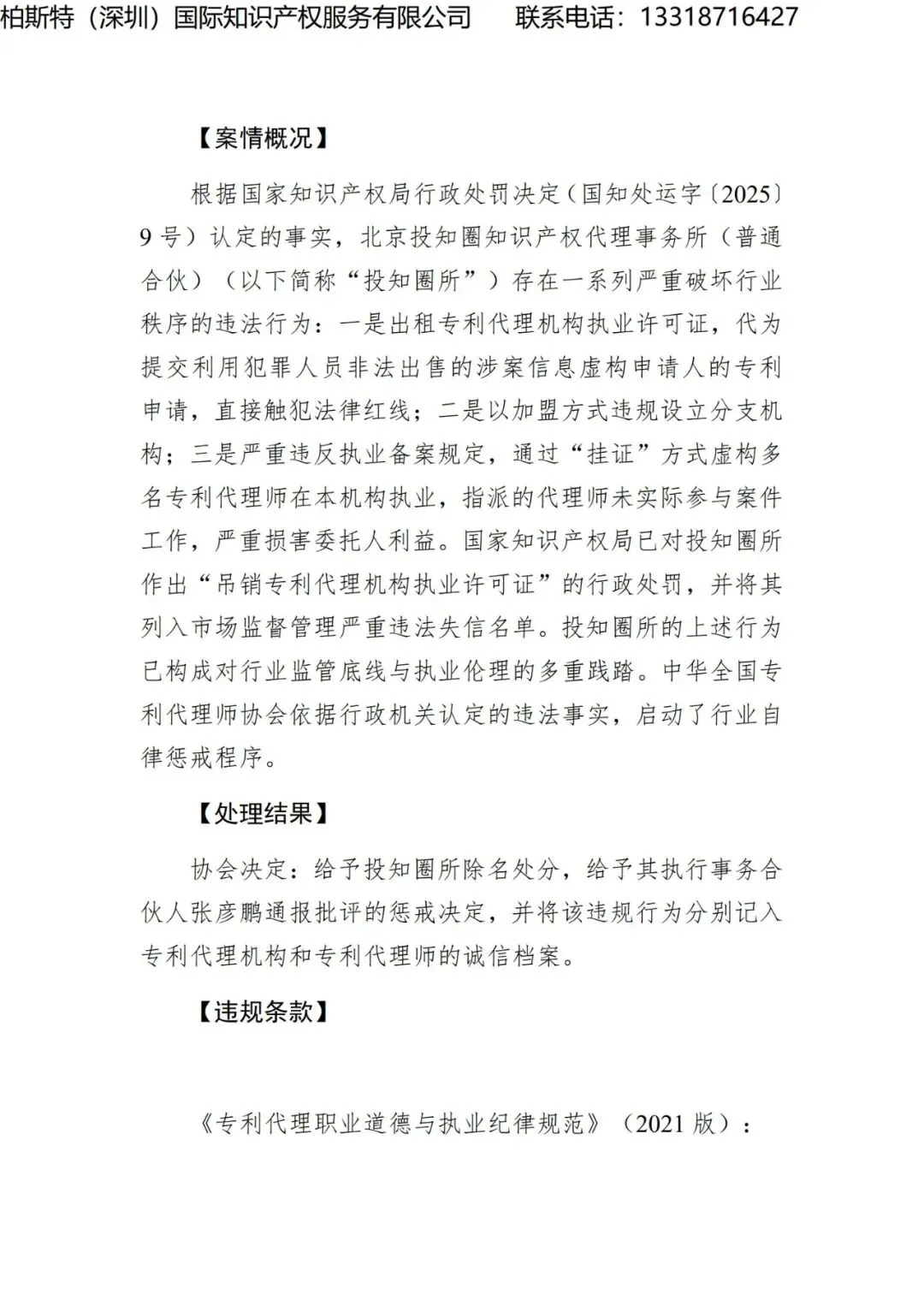 柏斯特（深圳）国际知识产权服务有限公司　　联系电话：13318716427

【案情概况】

根据国家知识产权局行政处罚决定（国知处运字〔2025〕9号）认定的事实，北京投知圈知识产权代理事务所（普通合伙）（以下简称“投知圈所”）存在一系列严重破坏行业秩序的违法行为：一是出租专利代理机构执业许可证，代为提交利用犯罪人员非法出售的涉案信息虚构申请人的专利申请，直接触犯法律红线；二是以加盟方式违规设立分支机构；三是严重违反执业备案规定，通过“挂证”方式虚构多名专利代理师在本机构执业，指派的代理师未实际参与案件工作，严重损害委托人利益。国家知识产权局已对投知圈所作出“吊销专利代理机构执业许可证”的行政处罚，并将其列入市场监督管理严重违法失信名单。投知圈所的上述行为已构成对行业监管底线与执业伦理的多重践踏。中华全国专利代理师协会依据行政机关认定的违法事实，启动了行业自律惩戒程序。

【处理结果】

协会决定：给予投知圈所除名处分，给予其执行事务合伙人张彦鹏通报批评的惩戒决定，并将该违规行为分别记入专利代理机构和专利代理师的诚信档案。

【违规条款】

《专利代理职业道德与执业纪律规范》（2021版）：